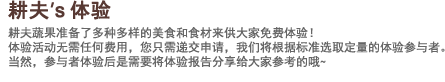 耕夫's 体验

耕夫蔬果准备了多种多样的美食和食材来供大家免费体验！
体验活动无需任何费用，您只需递交申请，我们将根据标准选取定量的体验参与者。
当然，参与者体验后是需要将体验报告分享给大家参考的哦~